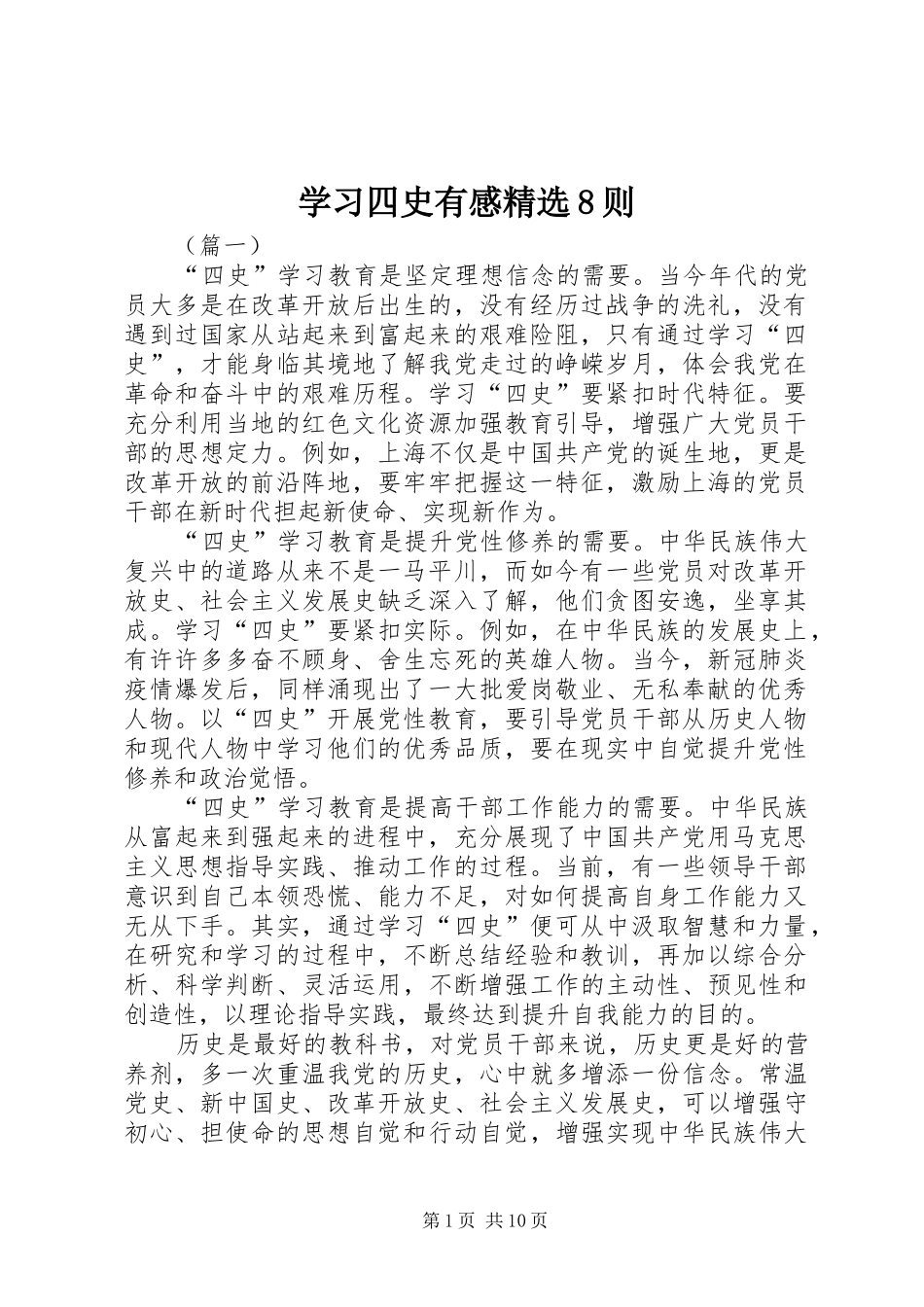 学习四史有感精选8则

（篇一）

“四史”学习教育是坚定理想信念的需要。当今年代的党员大多是在改革开放后出生的，没有经历过战争的洗礼，没有遇到过国家从站起来到富起来的艰难险阻，只有通过学习“四史”，才能身临其境地了解我党走过的峥嵘岁月，体会我党在革命和奋斗中的艰难历程。学习“四史”要紧扣时代特征。要充分利用当地的红色文化资源加强教育引导，增强广大党员干部的思想定力。例如，上海不仅是中国共产党的诞生地，更是改革开放的前沿阵地，要牢牢把握这一特征，激励上海的党员干部在新时代担起新使命、实现新作为。

“四史”学习教育是提升党性修养的需要。中华民族伟大复兴中的道路从来不是一马平川，而如今有一些党员对改革开放史、社会主义发展史缺乏深入了解，他们贪图安逸，坐享其成。学习“四史”要紧扣实际。例如，在中华民族的发展史上，有许许多多奋不顾身、舍生忘死的英雄人物。当今，新冠肺炎疫情爆发后，同样涌现出了一大批爱岗敬业、无私奉献的优秀人物。以“四史”开展党性教育，要引导党员干部从历史人物和现代人物中学习他们的优秀品质，要在现实中自觉提升党性修养和政治觉悟。

“四史”学习教育是提高干部工作能力的需要。中华民族从富起来到强起来的进程中，充分展现了中国共产党用马克思主义思想指导实践、推动工作的过程。当前，有一些领导干部意识到自己本领恐慌、能力不足，对如何提高自身工作能力又无从下手。其实，通过学习“四史”便可从中汲取智慧和力量，在研究和学习的过程中，不断总结经验和教训，再加以综合分析、科学判断、灵活运用，不断增强工作的主动性、预见性和创造性，以理论指导实践，最终达到提升自我能力的目的。

历史是最好的教科书，对党员干部来说，历史更是好的营养剂，多一次重温我党的历史，心中就多增添一份信念。常温党史、新中国史、改革开放史、社会主义发展史，可以增强守初心、担使命的思想自觉和行动自觉，增强实现中华民族伟大

第1页 共10页